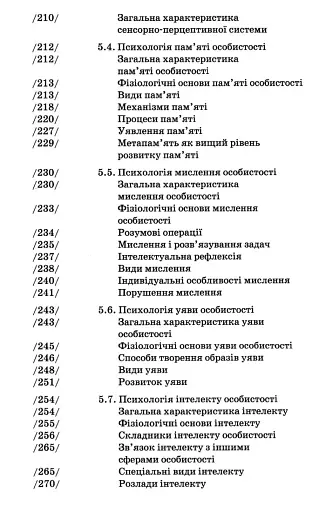 /210/ Загальна характеристика сенсорно-перцептивної системи

/212/ 5.4. Психологія пам'яті особистості
/212/ Загальна характеристика пам'яті особистості
/213/ Фізіологічні основи пам'яті особистості
/213/ Види пам'яті
/218/ Механізми пам'яті
/220/ Процеси пам'яті
/227/ Уявлення пам'яті
/229/ Метапам'ять як вищий рівень розвитку пам'яті

/230/ 5.5. Психологія мислення особистості
/230/ Загальна характеристика мислення особистості
/233/ Фізіологічні основи мислення особистості
/234/ Розумові операції
/235/ Мислення і розв'язування задач
/237/ Інтелектуальна рефлексія
/238/ Види мислення
/240/ Індивідуальні особливості мислення
/241/ Порушення мислення

/243/ 5.6. Психологія уяви особистості
/243/ Загальна характеристика уяви особистості
/245/ Фізіологічні основи уяви особистості
/246/ Способи творення образів уяви
/248/ Види уяви
/251/ Розвиток уяви

/254/ 5.7. Психологія інтелекту особистості
/254/ Загальна характеристика інтелекту
/255/ Фізіологічні основи інтелекту
/256/ Складники інтелекту особистості
/265/ Зв'язок інтелекту з іншими сферами особистості
/265/ Спеціальні види інтелекту
/270/ Розлади інтелекту